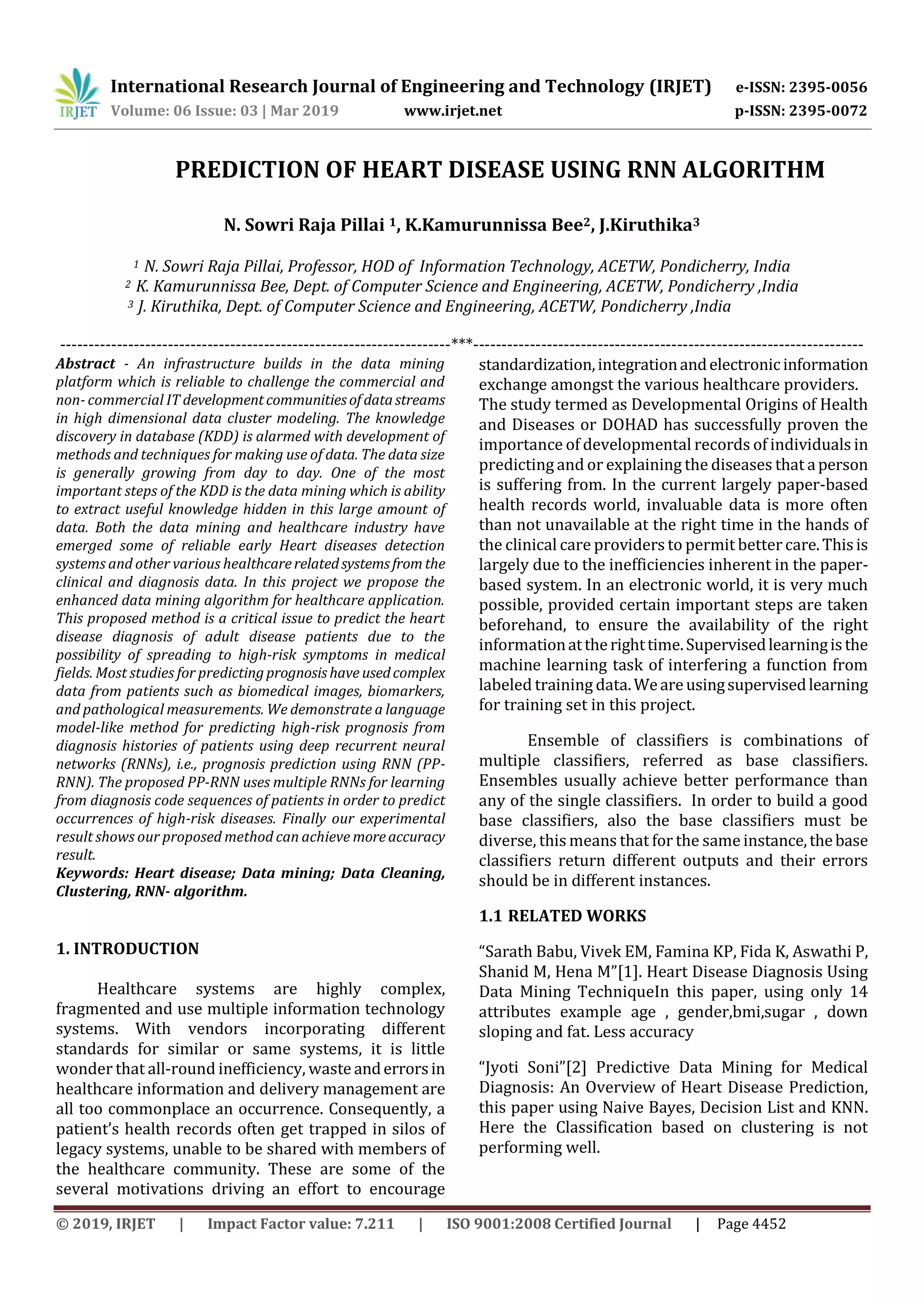 IRJET International Research Journal of Engineering and Technology (IRJET) e-ISSN: 2395-0056
Volume: 06 Issue: 03 | Mar 2019 www.irjet.net p-ISSN: 2395-0072

PREDICTION OF HEART DISEASE USING RNN ALGORITHM

N. Sowri Raja Pillai $^1$, K.Kamurunnissa Bee$^2$, J.Kiruthika$^3$

$^1$ N. Sowri Raja Pillai, Professor, HOD of Information Technology, ACETW, Pondicherry, India
$^2$ K. Kamurunnissa Bee, Dept. of Computer Science and Engineering, ACETW, Pondicherry ,India
$^3$ J. Kiruthika, Dept. of Computer Science and Engineering, ACETW, Pondicherry ,India

---------------------------------------------------------------------***---------------------------------------------------------------------

Abstract - An infrastructure builds in the data mining platform which is reliable to challenge the commercial and non- commercial IT development communities of data streams in high dimensional data cluster modeling. The knowledge discovery in database (KDD) is alarmed with development of methods and techniques for making use of data. The data size is generally growing from day to day. One of the most important steps of the KDD is the data mining which is ability to extract useful knowledge hidden in this large amount of data. Both the data mining and healthcare industry have emerged some of reliable early Heart diseases detection systems and other various healthcare related systems from the clinical and diagnosis data. In this project we propose the enhanced data mining algorithm for healthcare application. This proposed method is a critical issue to predict the heart disease diagnosis of adult disease patients due to the possibility of spreading to high-risk symptoms in medical fields. Most studies for predicting prognosis have used complex data from patients such as biomedical images, biomarkers, and pathological measurements. We demonstrate a language model-like method for predicting high-risk prognosis from diagnosis histories of patients using deep recurrent neural networks (RNNs), i.e., prognosis prediction using RNN (PP-RNN). The proposed PP-RNN uses multiple RNNs for learning from diagnosis code sequences of patients in order to predict occurrences of high-risk diseases. Finally our experimental result shows our proposed method can achieve more accuracy result.
Keywords: Heart disease; Data mining; Data Cleaning, Clustering, RNN- algorithm.

1. INTRODUCTION

Healthcare systems are highly complex, fragmented and use multiple information technology systems. With vendors incorporating different standards for similar or same systems, it is little wonder that all-round inefficiency, waste and errors in healthcare information and delivery management are all too commonplace an occurrence. Consequently, a patient's health records often get trapped in silos of legacy systems, unable to be shared with members of the healthcare community. These are some of the several motivations driving an effort to encourage standardization, integration and electronic information exchange amongst the various healthcare providers. The study termed as Developmental Origins of Health and Diseases or DOHAD has successfully proven the importance of developmental records of individuals in predicting and or explaining the diseases that a person is suffering from. In the current largely paper-based health records world, invaluable data is more often than not unavailable at the right time in the hands of the clinical care providers to permit better care. This is largely due to the inefficiencies inherent in the paper-based system. In an electronic world, it is very much possible, provided certain important steps are taken beforehand, to ensure the availability of the right information at the right time. Supervised learning is the machine learning task of interfering a function from labeled training data. We are using supervised learning for training set in this project.

Ensemble of classifiers is combinations of multiple classifiers, referred as base classifiers. Ensembles usually achieve better performance than any of the single classifiers. In order to build a good base classifiers, also the base classifiers must be diverse, this means that for the same instance, the base classifiers return different outputs and their errors should be in different instances.

1.1 RELATED WORKS

"Sarath Babu, Vivek EM, Famina KP, Fida K, Aswathi P, Shanid M, Hena M"[1]. Heart Disease Diagnosis Using Data Mining TechniqueIn this paper, using only 14 attributes example age , gender,bmi,sugar , down sloping and fat. Less accuracy

"Jyoti Soni"[2] Predictive Data Mining for Medical Diagnosis: An Overview of Heart Disease Prediction, this paper using Naive Bayes, Decision List and KNN. Here the Classification based on clustering is not performing well.

© 2019, IRJET | Impact Factor value: 7.211 | ISO 9001:2008 Certified Journal | Page 4452